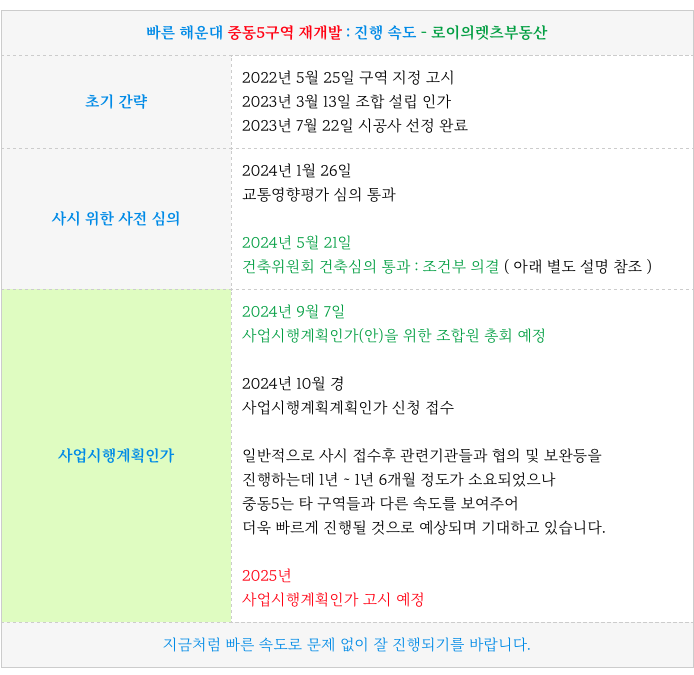 빠른 해운대 중동5구역 재개발 : 진행 속도 - 로이의렛츠부동산

초기 간략

2022년 5월 25일 구역 지정 고시
2023년 3월 13일 조합 설립 인가
2023년 7월 22일 시공사 선정 완료

사시 위한 사전 심의

2024년 1월 26일
교통영향평가 심의 통과

2024년 5월 21일
건축위원회 건축심의 통과 : 조건부 의결 ( 아래 별도 설명 참조 )

사업시행계획인가

2024년 9월 7일
사업시행계획인가(안)을 위한 조합원 총회 예정

2024년 10월 경
사업시행계획계획인가 신청 접수

일반적으로 사시 접수후 관련기관들과 협의 및 보완등을 진행하는데 1년 ~ 1년 6개월 정도가 소요되었으나 중동5는 타 구역들과 다른 속도를 보여주어 더욱 빠르게 진행될 것으로 예상되며 기대하고 있습니다.

2025년
사업시행계획인가 고시 예정

지금처럼 빠른 속도로 문제 없이 잘 진행되기를 바랍니다.